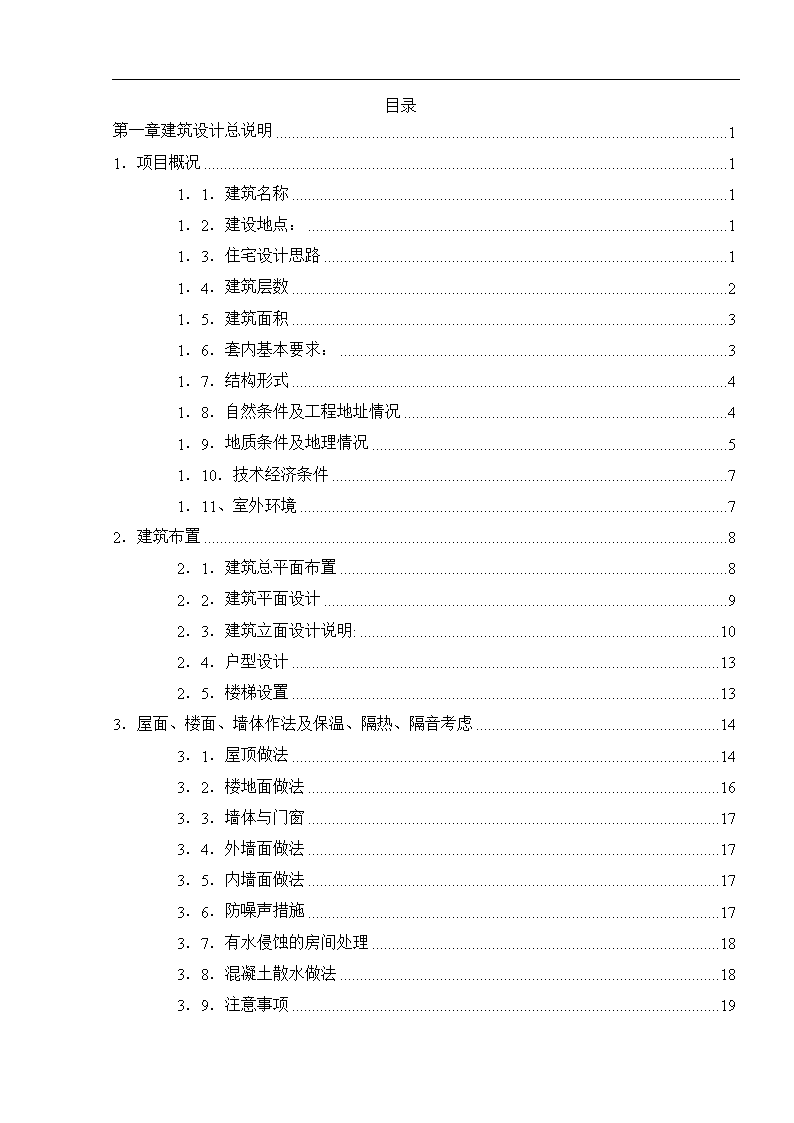 目录

第一章建筑设计总说明 1

1．项目概况 1

1．1．建筑名称 1

1．2．建设地点： 1

1．3．住宅设计思路 1

1．4．建筑层数 2

1．5．建筑面积 3

1．6．套内基本要求： 3

1．7．结构形式 4

1．8．自然条件及工程地址情况 4

1．9．地质条件及地理情况 5

1．10．技术经济条件 7

1．11、室外环境 7

2．建筑布置 8

2．1．建筑总平面布置 8

2．2．建筑平面设计 9

2．3．建筑立面设计说明: 10

2．4．户型设计 13

2．5．楼梯设置 13

3．屋面、楼面、墙体作法及保温、隔热、隔音考虑 14

3．1．屋顶做法 14

3．2．楼地面做法 16

3．3．墙体与门窗 17

3．4．外墙面做法 17

3．5．内墙面做法 17

3．6．防噪声措施 17

3．7．有水侵蚀的房间处理 18

3．8．混凝土散水做法 18

3．9．注意事项 19